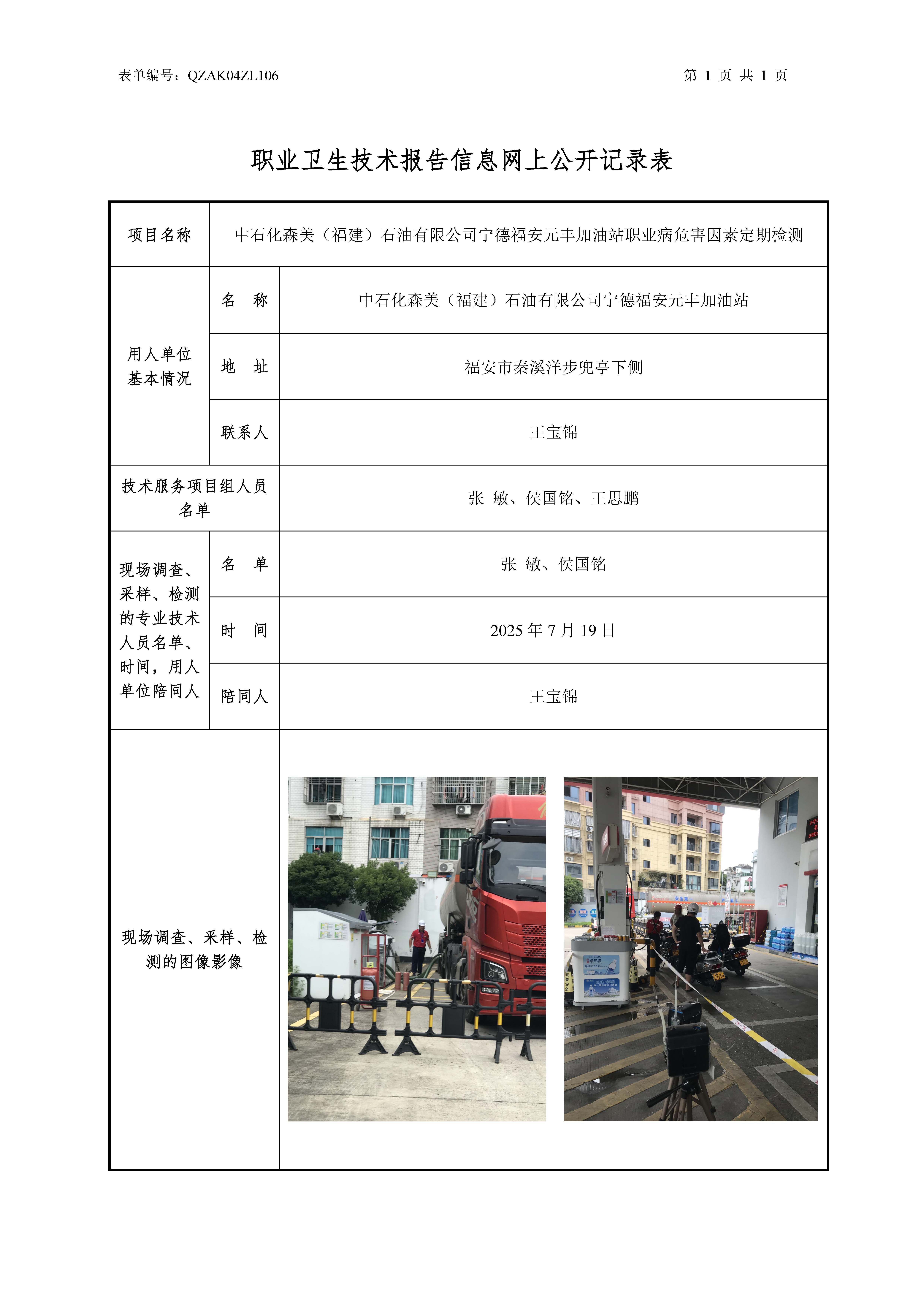 表单编号：QZAK04ZL106

第 1 页 共 1 页

职业卫生技术报告信息网上公开记录表

| 项目名称 | 中石化森美（福建）石油有限公司宁德福安元丰加油站职业病危害因素定期检测 | |
|---|---|---|
| 用人单位基本情况 | 名 称 | 中石化森美（福建）石油有限公司宁德福安元丰加油站 |
| | 地 址 | 福安市秦溪洋步兜亭下侧 |
| | 联系人 | 王宝锦 |
| 技术服务项目组人员名单 | | 张 敏、侯国铭、王思鹏 |
| 现场调查、采样、检测的专业技术人员名单、时间，用人单位陪同人 | 名 单 | 张 敏、侯国铭 |
| | 时 间 | 2025 年 7 月 19 日 |
| | 陪同人 | 王宝锦 |
| 现场调查、采样、检测的图像影像 | | |